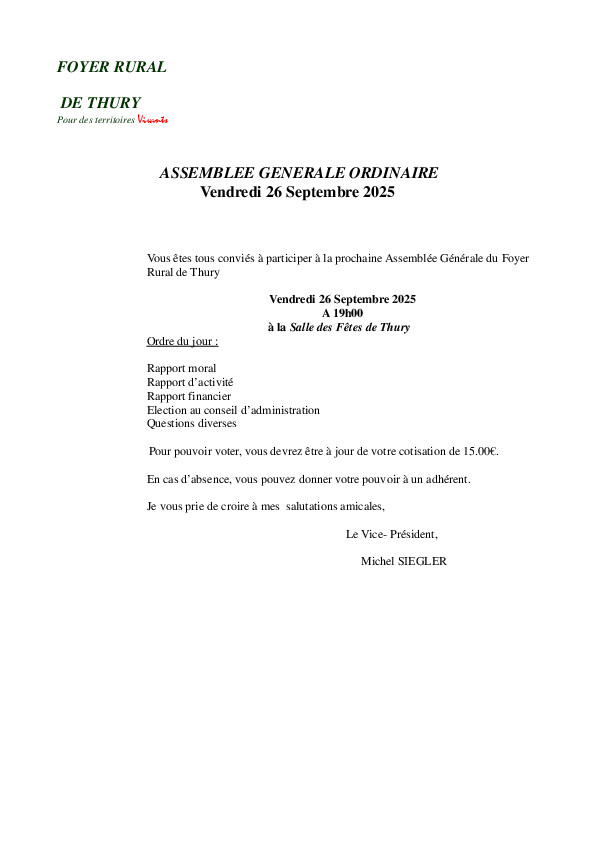 FOYER RURAL

DE THURY
Pour des territoires Vivants

ASSEMBLEE GENERALE ORDINAIRE
Vendredi 26 Septembre 2025

Vous êtes tous conviés à participer à la prochaine Assemblée Générale du Foyer Rural de Thury

Vendredi 26 Septembre 2025
A 19h00
à la Salle des Fêtes de Thury

Ordre du jour :

Rapport moral
Rapport d'activité
Rapport financier
Election au conseil d'administration
Questions diverses

Pour pouvoir voter, vous devrez être à jour de votre cotisation de 15.00€.

En cas d'absence, vous pouvez donner votre pouvoir à un adhérent.

Je vous prie de croire à mes salutations amicales,

Le Vice- Président,

Michel SIEGLER